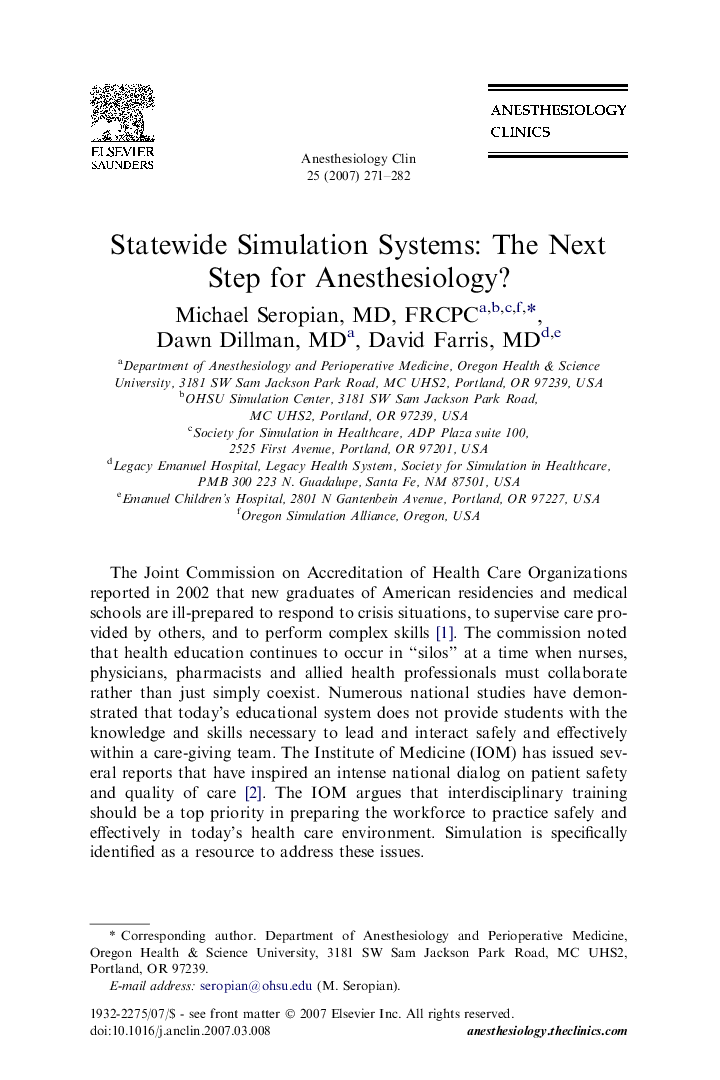 ELSEVIER
SAUNDERS

Anesthesiology Clin
25 (2007) 271–282

ANESTHESIOLOGY
CLINICS

Statewide Simulation Systems: The Next Step for Anesthesiology?

Michael Seropian, MD, FRCPC$^{a,b,c,f,*}$, Dawn Dillman, MD$^{a}$, David Farris, MD$^{d,e}$

$^{a}$Department of Anesthesiology and Perioperative Medicine, Oregon Health & Science University, 3181 SW Sam Jackson Park Road, MC UHS2, Portland, OR 97239, USA
$^{b}$OHSU Simulation Center, 3181 SW Sam Jackson Park Road, MC UHS2, Portland, OR 97239, USA
$^{c}$Society for Simulation in Healthcare, ADP Plaza suite 100, 2525 First Avenue, Portland, OR 97201, USA
$^{d}$Legacy Emanuel Hospital, Legacy Health System, Society for Simulation in Healthcare, PMB 300 223 N. Guadalupe, Santa Fe, NM 87501, USA
$^{e}$Emanuel Children's Hospital, 2801 N Gantenbein Avenue, Portland, OR 97227, USA
$^{f}$Oregon Simulation Alliance, Oregon, USA

The Joint Commission on Accreditation of Health Care Organizations reported in 2002 that new graduates of American residencies and medical schools are ill-prepared to respond to crisis situations, to supervise care provided by others, and to perform complex skills [1]. The commission noted that health education continues to occur in "silos" at a time when nurses, physicians, pharmacists and allied health professionals must collaborate rather than just simply coexist. Numerous national studies have demonstrated that today's educational system does not provide students with the knowledge and skills necessary to lead and interact safely and effectively within a care-giving team. The Institute of Medicine (IOM) has issued several reports that have inspired an intense national dialog on patient safety and quality of care [2]. The IOM argues that interdisciplinary training should be a top priority in preparing the workforce to practice safely and effectively in today's health care environment. Simulation is specifically identified as a resource to address these issues.

* Corresponding author. Department of Anesthesiology and Perioperative Medicine, Oregon Health & Science University, 3181 SW Sam Jackson Park Road, MC UHS2, Portland, OR 97239.
E-mail address: seropian@ohsu.edu (M. Seropian).

1932-2275/07/$ - see front matter © 2007 Elsevier Inc. All rights reserved.
doi:10.1016/j.anclin.2007.03.008
anesthesiology.theclinics.com